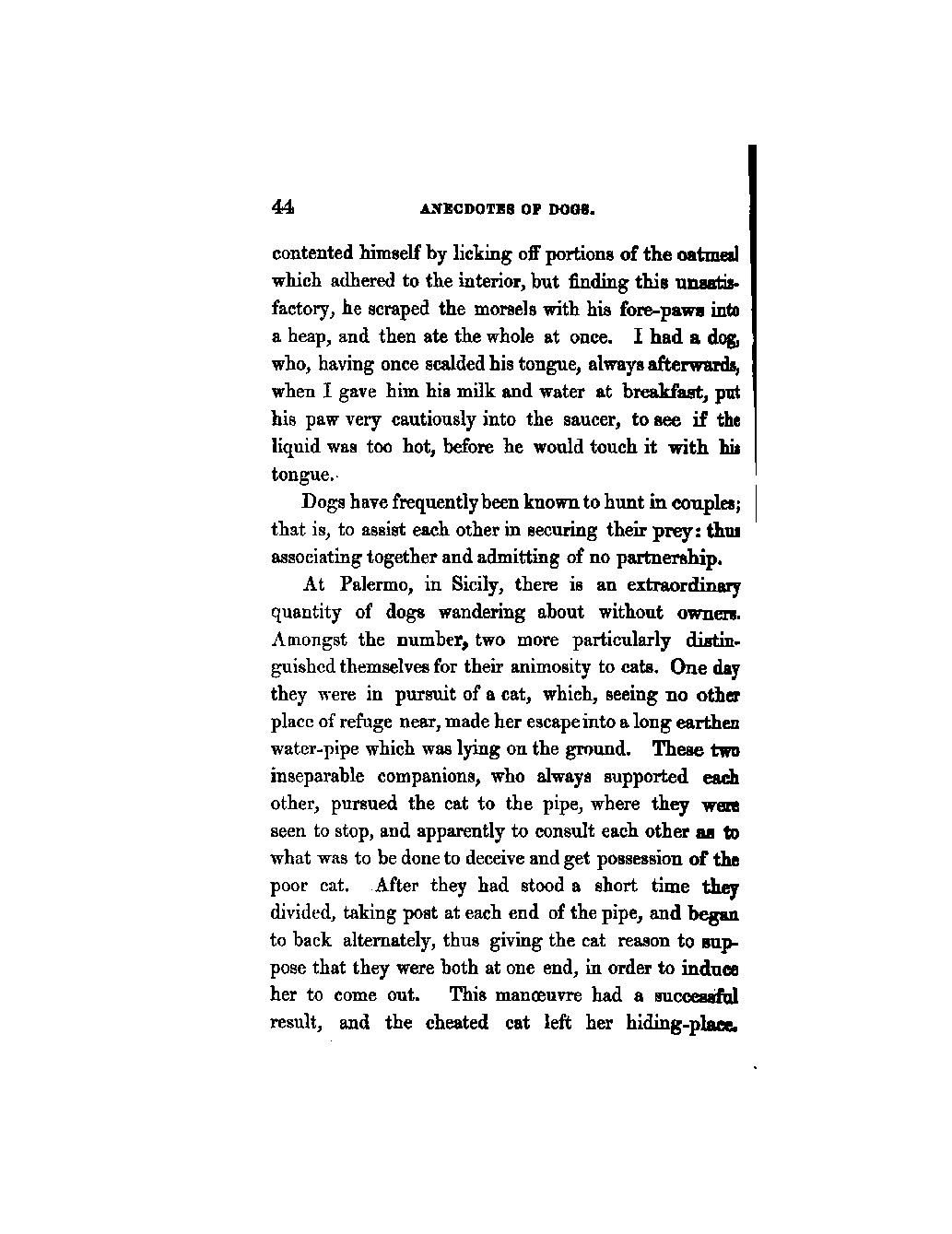 44 ANECDOTES OF DOGS.

contented himself by licking off portions of the oatmeal which adhered to the interior, but finding this unsatisfactory, he scraped the morsels with his fore-paws into a heap, and then ate the whole at once. I had a dog, who, having once scalded his tongue, always afterwards, when I gave him his milk and water at breakfast, put his paw very cautiously into the saucer, to see if the liquid was too hot, before he would touch it with his tongue.

Dogs have frequently been known to hunt in couples; that is, to assist each other in securing their prey: thus associating together and admitting of no partnership.

At Palermo, in Sicily, there is an extraordinary quantity of dogs wandering about without owners. Amongst the number, two more particularly distinguished themselves for their animosity to cats. One day they were in pursuit of a cat, which, seeing no other place of refuge near, made her escape into a long earthen water-pipe which was lying on the ground. These two inseparable companions, who always supported each other, pursued the cat to the pipe, where they were seen to stop, and apparently to consult each other as to what was to be done to deceive and get possession of the poor cat. After they had stood a short time they divided, taking post at each end of the pipe, and began to back alternately, thus giving the cat reason to suppose that they were both at one end, in order to induce her to come out. This manœuvre had a successful result, and the cheated cat left her hiding-place.